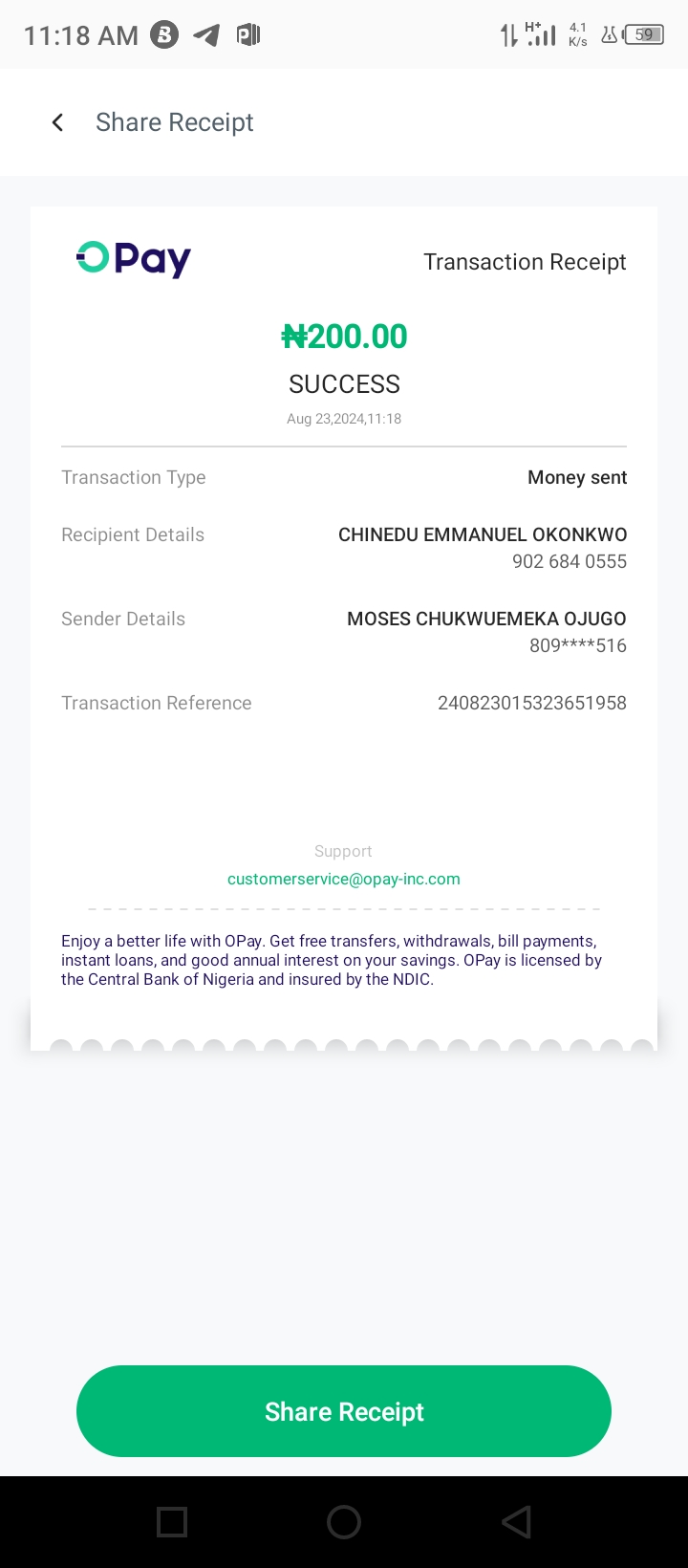 11:18 AM H+ 4.1 K/s 59

Share Receipt

OPay

Transaction Receipt

₦200.00

SUCCESS

Aug 23,2024,11:18

Transaction Type Money sent

Recipient Details CHINEDU EMMANUEL OKONKWO 902 684 0555

Sender Details MOSES CHUKWUEMEKA OJUGO 809****516

Transaction Reference 240823015323651958

Support

customerservice@opay-inc.com

Enjoy a better life with OPay. Get free transfers, withdrawals, bill payments, instant loans, and good annual interest on your savings. OPay is licensed by the Central Bank of Nigeria and insured by the NDIC.

Share Receipt